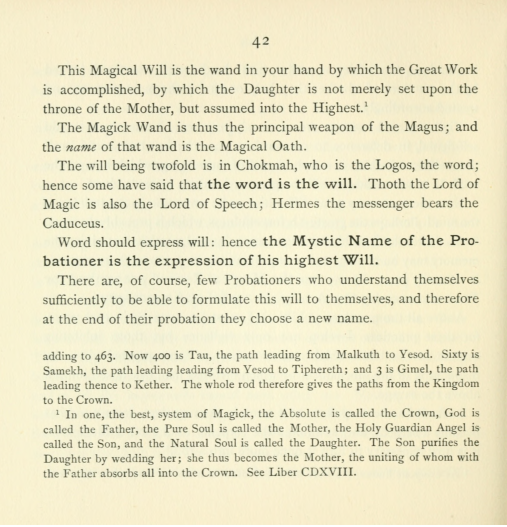 42

This Magical Will is the wand in your hand by which the Great Work is accomplished, by which the Daughter is not merely set upon the throne of the Mother, but assumed into the Highest.$^{1}$

The Magick Wand is thus the principal weapon of the Magus; and the name of that wand is the Magical Oath.

The will being twofold is in Chokmah, who is the Logos, the word; hence some have said that the word is the will. Thoth the Lord of Magic is also the Lord of Speech; Hermes the messenger bears the Caduceus.

Word should express will: hence the Mystic Name of the Probationer is the expression of his highest Will.

There are, of course, few Probationers who understand themselves sufficiently to be able to formulate this will to themselves, and therefore at the end of their probation they choose a new name.

adding to 463. Now 400 is Tau, the path leading from Malkuth to Yesod. Sixty is Samekh, the path leading leading from Yesod to Tiphereth; and 3 is Gimel, the path leading thence to Kether. The whole rod therefore gives the paths from the Kingdom to the Crown.

$^{1}$ In one, the best, system of Magick, the Absolute is called the Crown, God is called the Father, the Pure Soul is called the Mother, the Holy Guardian Angel is called the Son, and the Natural Soul is called the Daughter. The Son purifies the Daughter by wedding her; she thus becomes the Mother, the uniting of whom with the Father absorbs all into the Crown. See Liber CDXVIII.